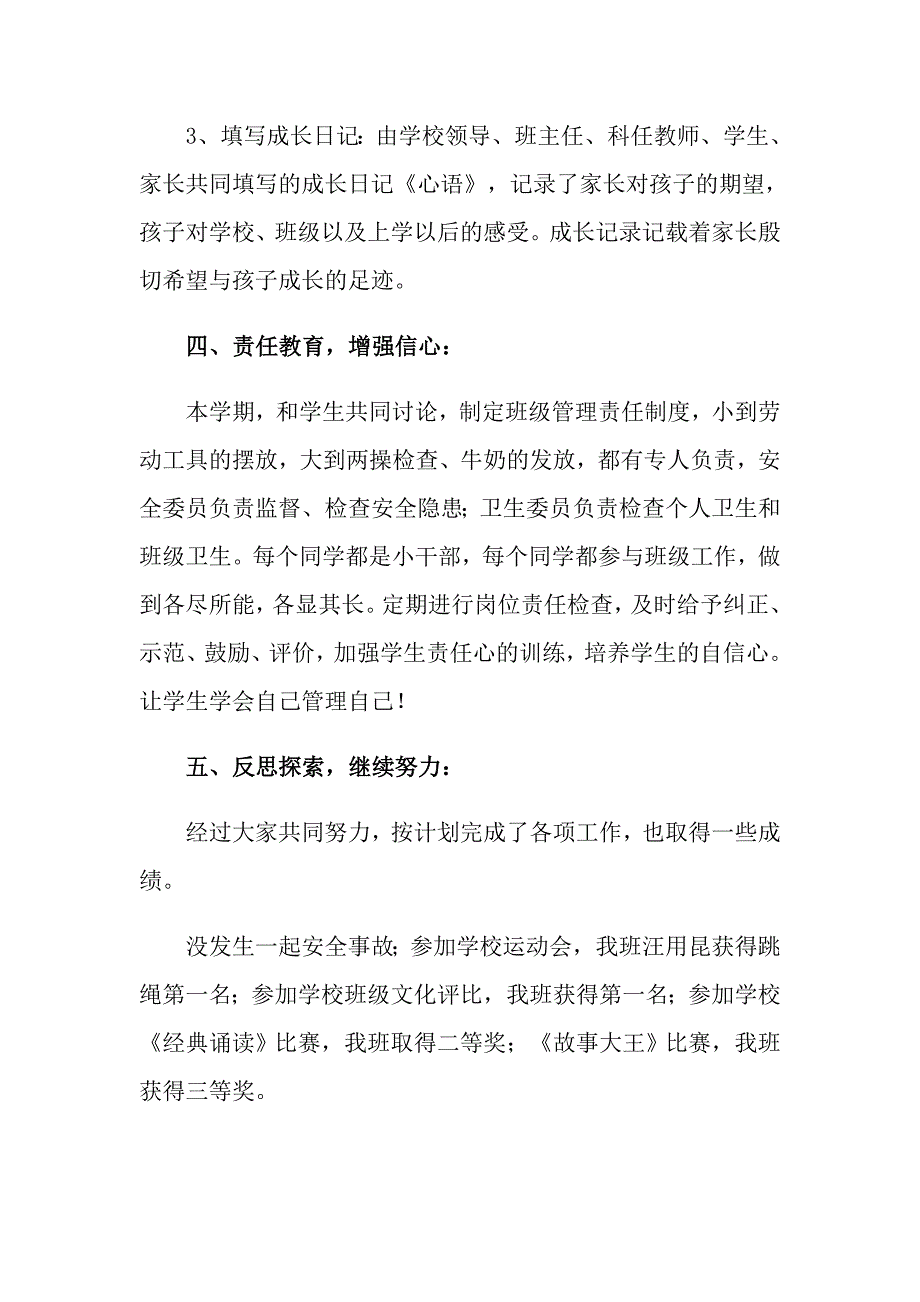 3、填写成长日记：由学校领导、班主任、科任教师、学生、家长共同填写的成长日记《心语》，记录了家长对孩子的期望，孩子对学校、班级以及上学以后的感受。成长记录记载着家长殷切希望与孩子成长的足迹。

四、责任教育，增强信心：

本学期，和学生共同讨论，制定班级管理责任制度，小到劳动工具的摆放，大到两操检查、牛奶的发放，都有专人负责，安全委员负责监督、检查安全隐患；卫生委员负责检查个人卫生和班级卫生。每个同学都是小干部，每个同学都参与班级工作，做到各尽所能，各显其长。定期进行岗位责任检查，及时给予纠正、示范、鼓励、评价，加强学生责任心的训练，培养学生的自信心。让学生学会自己管理自己！

五、反思探索，继续努力：

经过大家共同努力，按计划完成了各项工作，也取得一些成绩。

没发生一起安全事故；参加学校运动会，我班汪用昆获得跳绳第一名；参加学校班级文化评比，我班获得第一名；参加学校《经典诵读》比赛，我班取得二等奖；《故事大王》比赛，我班获得三等奖。